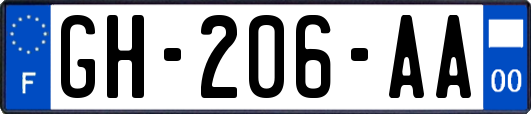 F

GH-206-AA

00